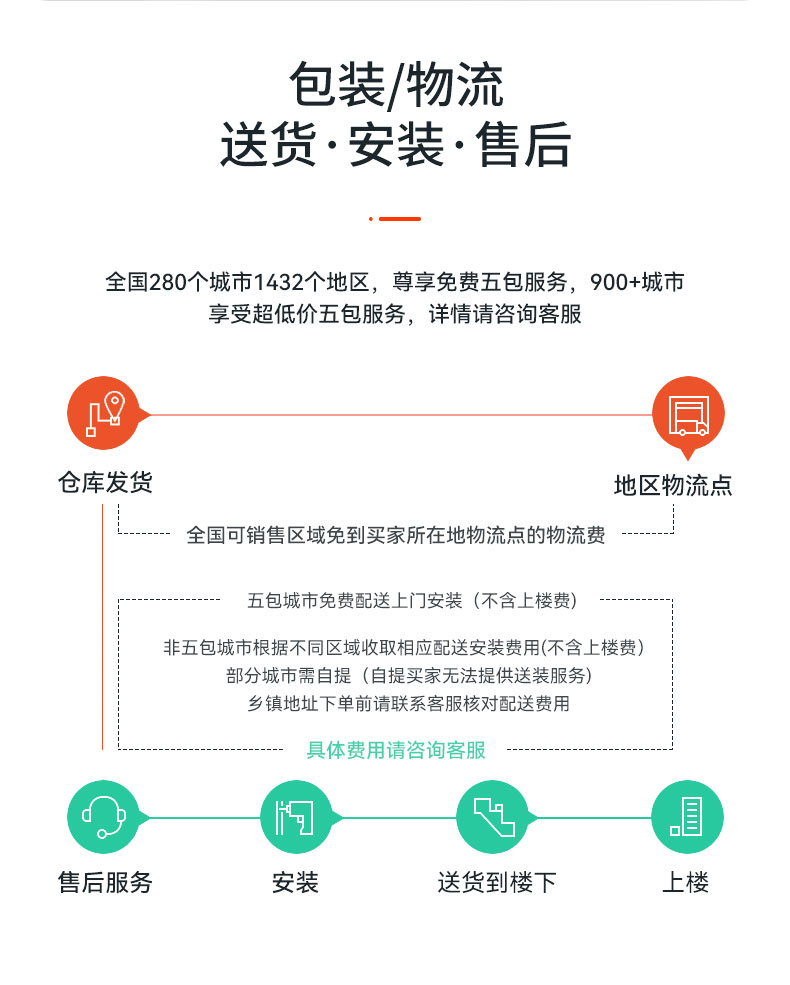 包装/物流
送货·安装·售后

全国280个城市1432个地区，尊享免费五包服务，900+城市享受超低价五包服务，详情请咨询客服

仓库发货

地区物流点

全国可销售区域免到买家所在地物流点的物流费

五包城市免费配送上门安装（不含上楼费）

非五包城市根据不同区域收取相应配送安装费用(不含上楼费)
部分城市需自提（自提买家无法提供送装服务）
乡镇地址下单前请联系客服核对配送费用

具体费用请咨询客服

售后服务

安装

送货到楼下

上楼